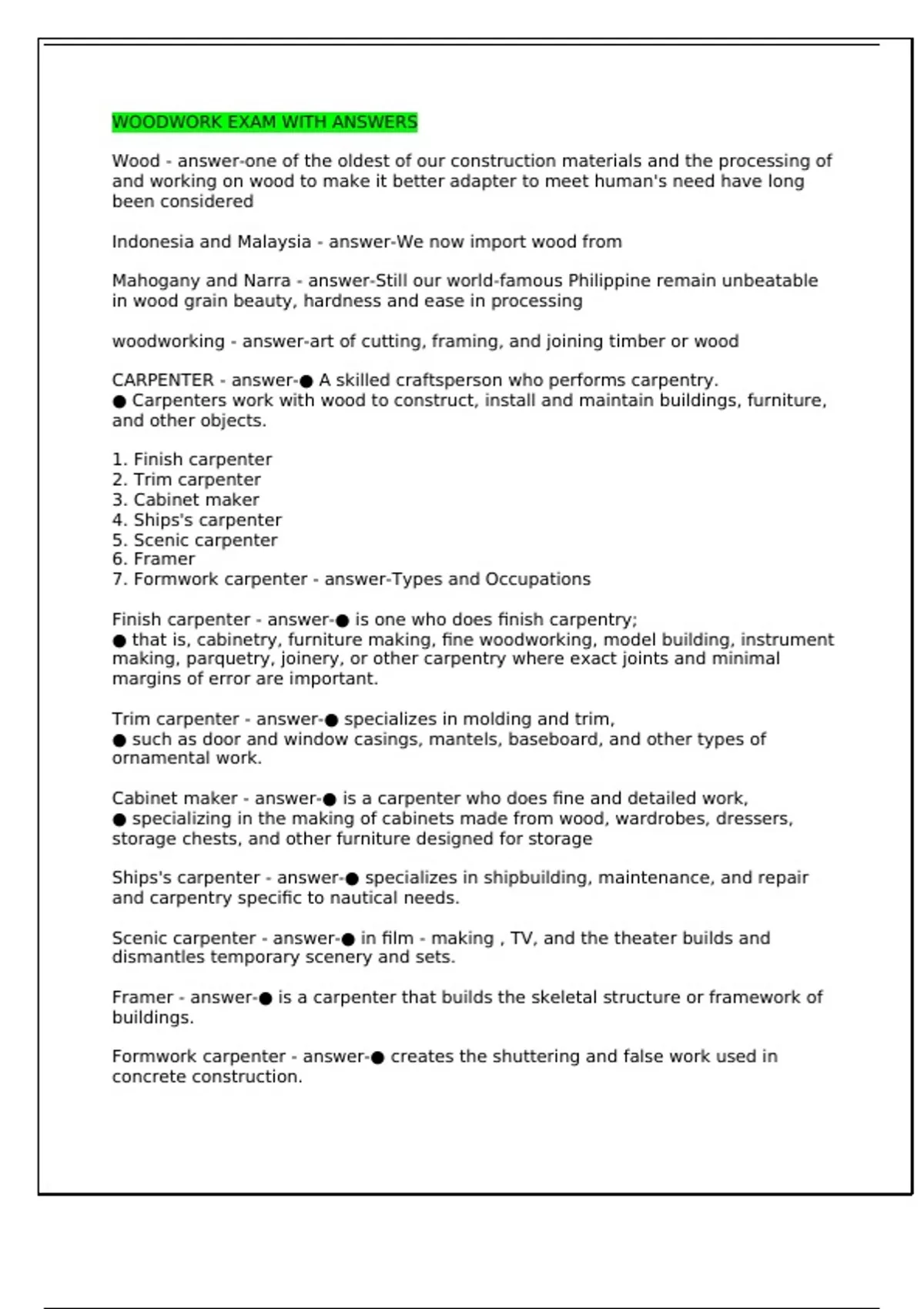 WOODWORK EXAM WITH ANSWERS

Wood - answer-one of the oldest of our construction materials and the processing of and working on wood to make it better adapter to meet human's need have long been considered

Indonesia and Malaysia - answer-We now import wood from

Mahogany and Narra - answer-Still our world-famous Philippine remain unbeatable in wood grain beauty, hardness and ease in processing

woodworking - answer-art of cutting, framing, and joining timber or wood

CARPENTER - answer-● A skilled craftsperson who performs carpentry.
● Carpenters work with wood to construct, install and maintain buildings, furniture, and other objects.

1. Finish carpenter
2. Trim carpenter
3. Cabinet maker
4. Ships's carpenter
5. Scenic carpenter
6. Framer
7. Formwork carpenter - answer-Types and Occupations

Finish carpenter - answer-● is one who does finish carpentry;
● that is, cabinetry, furniture making, fine woodworking, model building, instrument making, parquetry, joinery, or other carpentry where exact joints and minimal margins of error are important.

Trim carpenter - answer-● specializes in molding and trim,
● such as door and window casings, mantels, baseboard, and other types of ornamental work.

Cabinet maker - answer-● is a carpenter who does fine and detailed work,
● specializing in the making of cabinets made from wood, wardrobes, dressers, storage chests, and other furniture designed for storage

Ships's carpenter - answer-● specializes in shipbuilding, maintenance, and repair and carpentry specific to nautical needs.

Scenic carpenter - answer-● in film - making , TV, and the theater builds and dismantles temporary scenery and sets.

Framer - answer-● is a carpenter that builds the skeletal structure or framework of buildings.

Formwork carpenter - answer-● creates the shuttering and false work used in concrete construction.